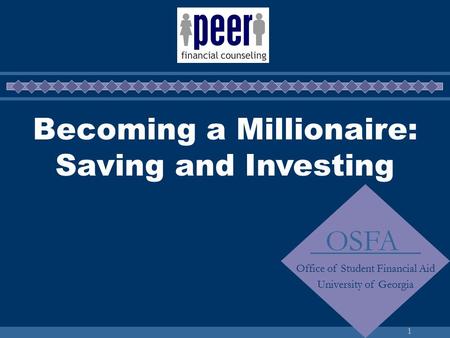 peer
financial counseling

Becoming a Millionaire: Saving and Investing

OSFA
Office of Student Financial Aid
University of Georgia

1